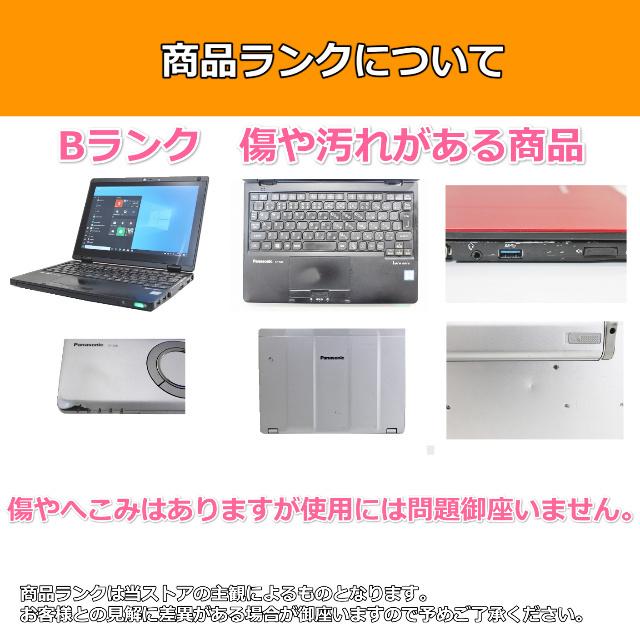 商品ランクについて

Bランク　傷や汚れがある商品

Panasonic

Panasonic

Panasonic

傷やへこみはありますが使用には問題御座いません。

商品ランクは当ストアの主観によるものとなります。
お客様との見解に差異がある場合が御座いますので予めご了承ください。